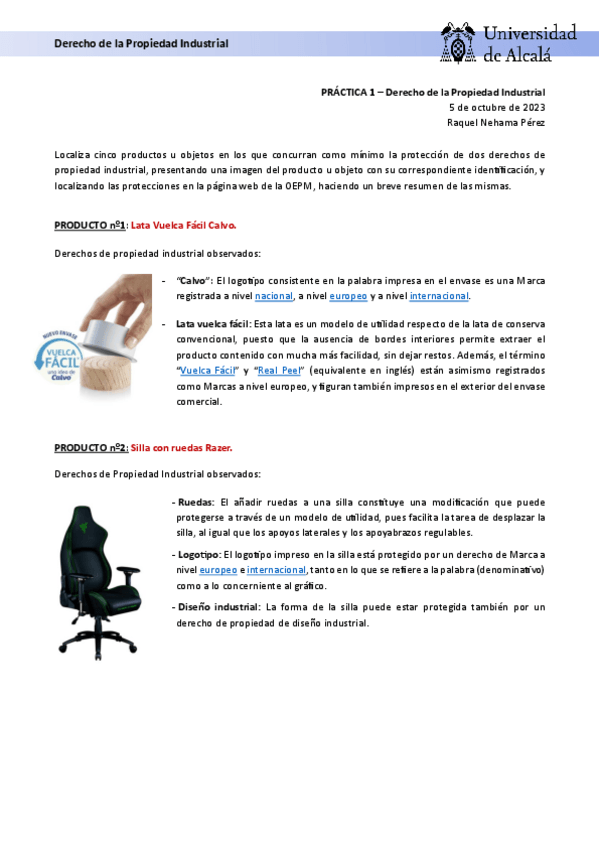 Derecho de la Propiedad Industrial

Universidad de Alcalá

PRÁCTICA 1 – Derecho de la Propiedad Industrial
5 de octubre de 2023
Raquel Nehama Pérez

Localiza cinco productos u objetos en los que concurran como mínimo la protección de dos derechos de propiedad industrial, presentando una imagen del producto u objeto con su correspondiente identificación, y localizando las protecciones en la página web de la OEPM, haciendo un breve resumen de las mismas.

PRODUCTO nº1: Lata Vuelca Fácil Calvo.

Derechos de propiedad industrial observados:

NUEVO ENVASE VUELCA FÁCIL una idea de Calvo

- "Calvo": El logotipo consistente en la palabra impresa en el envase es una Marca registrada a nivel nacional, a nivel europeo y a nivel internacional.

- Lata vuelca fácil: Esta lata es un modelo de utilidad respecto de la lata de conserva convencional, puesto que la ausencia de bordes interiores permite extraer el producto contenido con mucha más facilidad, sin dejar restos. Además, el término "Vuelca Fácil" y "Real Peel" (equivalente en inglés) están asimismo registrados como Marcas a nivel europeo, y figuran también impresos en el exterior del envase comercial.

PRODUCTO nº2: Silla con ruedas Razer.

Derechos de Propiedad Industrial observados:

- Ruedas: El añadir ruedas a una silla constituye una modificación que puede protegerse a través de un modelo de utilidad, pues facilita la tarea de desplazar la silla, al igual que los apoyos laterales y los apoyabrazos regulables.

- Logotipo: El logotipo impreso en la silla está protegido por un derecho de Marca a nivel europeo e internacional, tanto en lo que se refiere a la palabra (denominativo) como a lo concerniente al gráfico.

- Diseño industrial: La forma de la silla puede estar protegida también por un derecho de propiedad de diseño industrial.